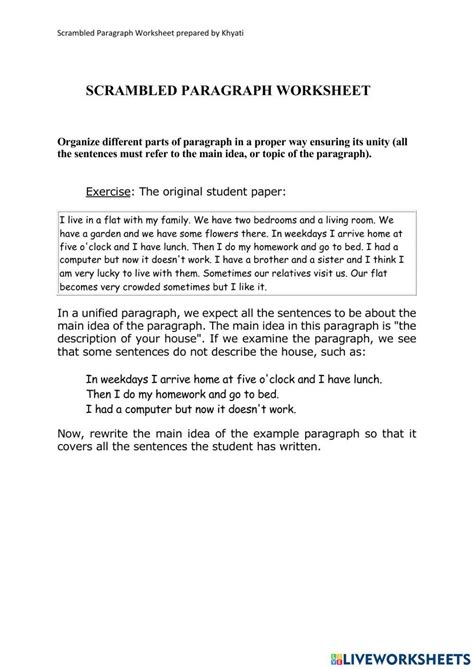 Scrambled Paragraph Worksheet prepared by Khyati

SCRAMBLED PARAGRAPH WORKSHEET

Organize different parts of paragraph in a proper way ensuring its unity (all the sentences must refer to the main idea, or topic of the paragraph).

Exercise: The original student paper:

I live in a flat with my family. We have two bedrooms and a living room. We have a garden and we have some flowers there. In weekdays I arrive home at five o'clock and I have lunch. Then I do my homework and go to bed. I had a computer but now it doesn't work. I have a brother and a sister and I think I am very lucky to live with them. Sometimes our relatives visit us. Our flat becomes very crowded sometimes but I like it.

In a unified paragraph, we expect all the sentences to be about the main idea of the paragraph. The main idea in this paragraph is "the description of your house". If we examine the paragraph, we see that some sentences do not describe the house, such as:

In weekdays I arrive home at five o'clock and I have lunch.
Then I do my homework and go to bed.
I had a computer but now it doesn't work.

Now, rewrite the main idea of the example paragraph so that it covers all the sentences the student has written.

LIVEWORKSHEETS